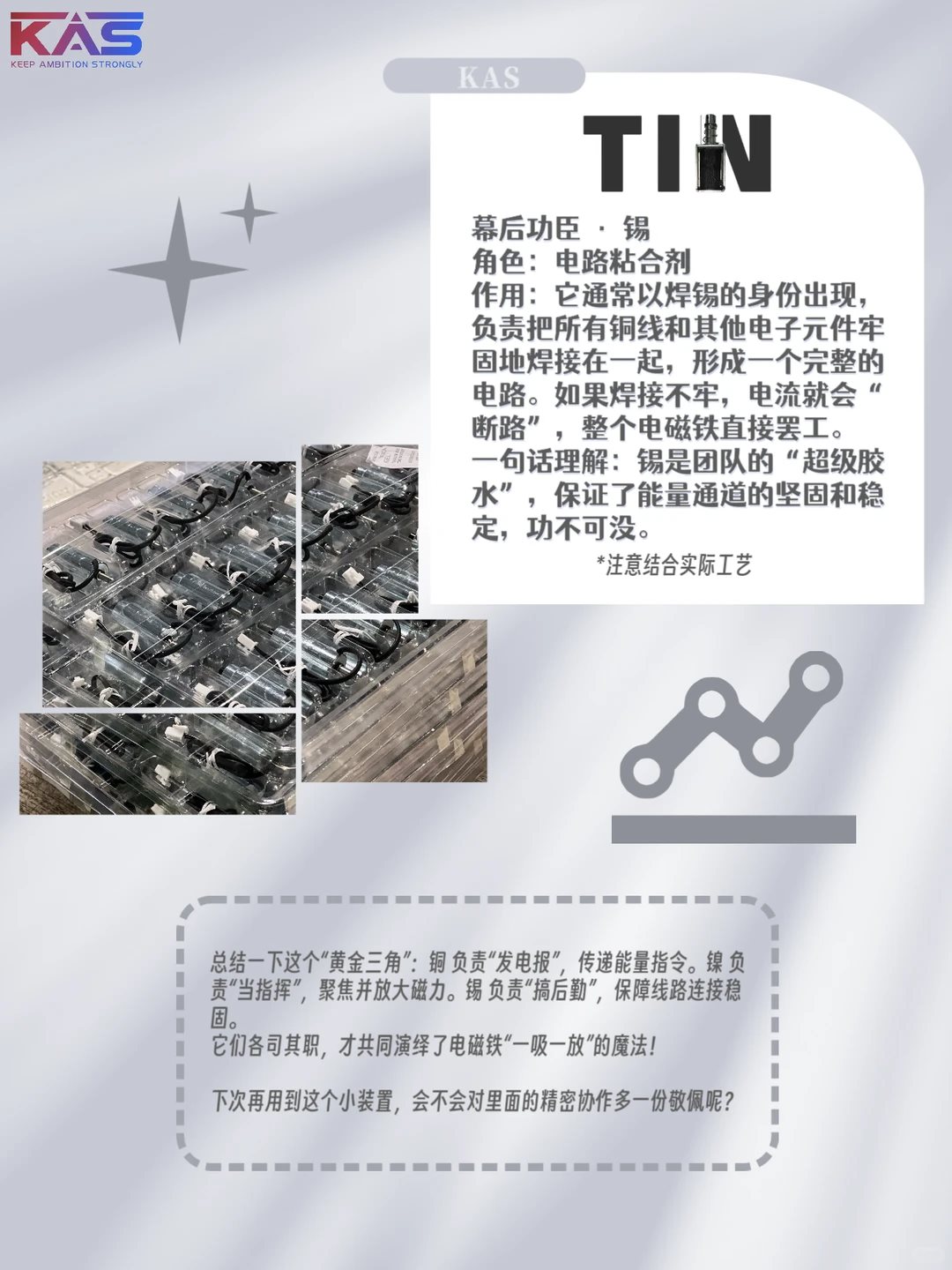 KAS
KEEP AMBITION STRONGLY

KAS

TIN

幕后功臣 · 锡
角色：电路粘合剂
作用：它通常以焊锡的身份出现，负责把所有铜线和其他电子元件牢固地焊接在一起，形成一个完整的电路。如果焊接不牢，电流就会“断路”，整个电磁铁直接罢工。
一句话理解：锡是团队的“超级胶水”，保证了能量通道的坚固和稳定，功不可没。
*注意结合实际工艺

总结一下这个“黄金三角”：铜 负责“发电报”，传递能量指令。镍 负责“当指挥”，聚焦并放大磁力。锡 负责“搞后勤”，保障线路连接稳固。
它们各司其职，才共同演绎了电磁铁“一吸一放”的魔法！

下次再用到这个小装置，会不会对里面的精密协作多一份敬佩呢？